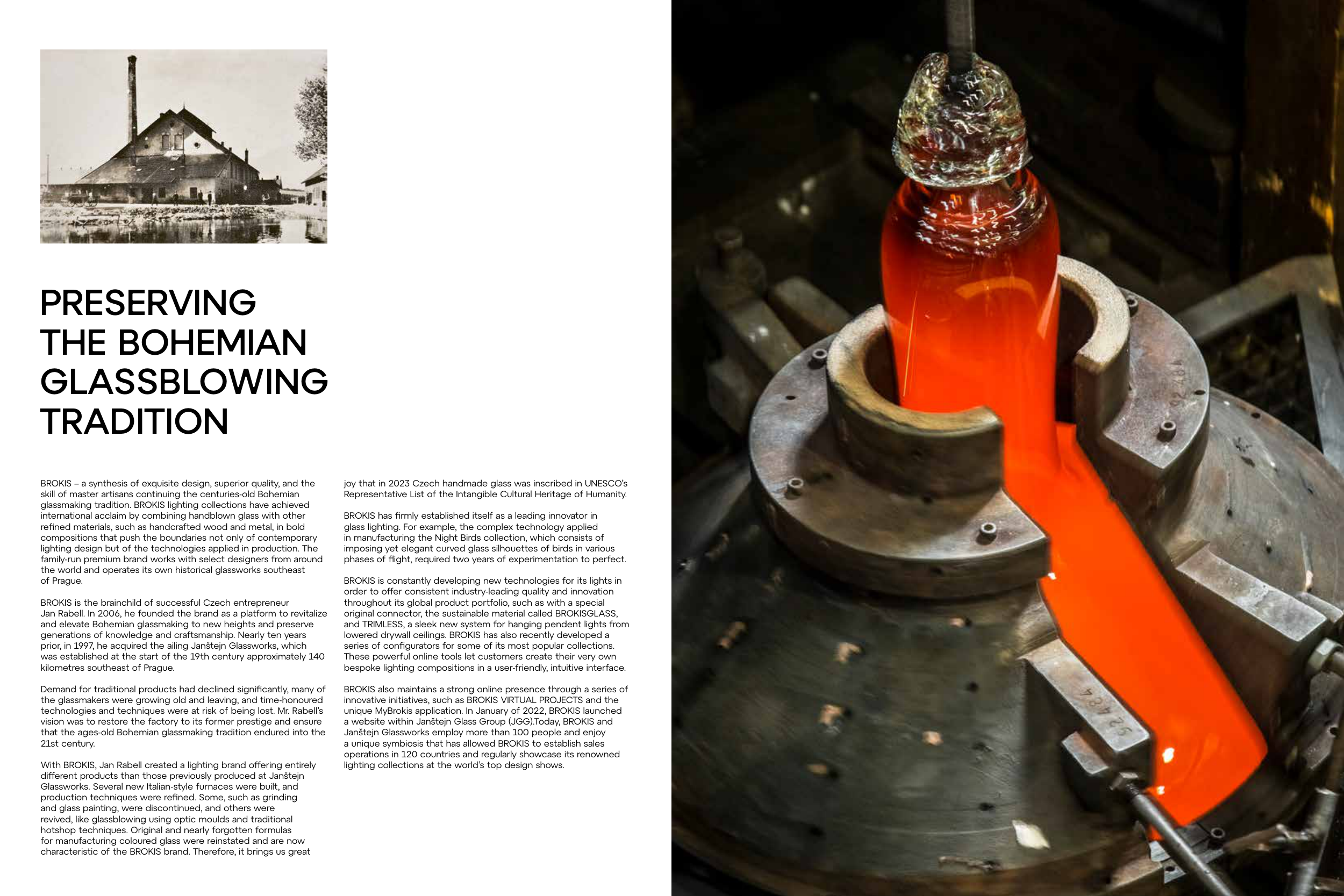 PRESERVING
THE BOHEMIAN
GLASSBLOWING
TRADITION

BROKIS – a synthesis of exquisite design, superior quality, and the skill of master artisans continuing the centuries-old Bohemian glassmaking tradition. BROKIS lighting collections have achieved international acclaim by combining handblown glass with other refined materials, such as handcrafted wood and metal, in bold compositions that push the boundaries not only of contemporary lighting design but of the technologies applied in production. The family-run premium brand works with select designers from around the world and operates its own historical glassworks southeast of Prague.

BROKIS is the brainchild of successful Czech entrepreneur Jan Rabell. In 2006, he founded the brand as a platform to revitalize and elevate Bohemian glassmaking to new heights and preserve generations of knowledge and craftsmanship. Nearly ten years prior, in 1997, he acquired the ailing Janštejn Glassworks, which was established at the start of the 19th century approximately 140 kilometres southeast of Prague.

Demand for traditional products had declined significantly, many of the glassmakers were growing old and leaving, and time-honoured technologies and techniques were at risk of being lost. Mr. Rabell's vision was to restore the factory to its former prestige and ensure that the ages-old Bohemian glassmaking tradition endured into the 21st century.

With BROKIS, Jan Rabell created a lighting brand offering entirely different products than those previously produced at Janštejn Glassworks. Several new Italian-style furnaces were built, and production techniques were refined. Some, such as grinding and glass painting, were discontinued, and others were revived, like glassblowing using optic moulds and traditional hotshop techniques. Original and nearly forgotten formulas for manufacturing coloured glass were reinstated and are now characteristic of the BROKIS brand. Therefore, it brings us great joy that in 2023 Czech handmade glass was inscribed in UNESCO's Representative List of the Intangible Cultural Heritage of Humanity.

BROKIS has firmly established itself as a leading innovator in glass lighting. For example, the complex technology applied in manufacturing the Night Birds collection, which consists of imposing yet elegant curved glass silhouettes of birds in various phases of flight, required two years of experimentation to perfect.

BROKIS is constantly developing new technologies for its lights in order to offer consistent industry-leading quality and innovation throughout its global product portfolio, such as with a special original connector, the sustainable material called BROKISGLASS, and TRIMLESS, a sleek new system for hanging pendent lights from lowered drywall ceilings. BROKIS has also recently developed a series of configurators for some of its most popular collections. These powerful online tools let customers create their very own bespoke lighting compositions in a user-friendly, intuitive interface.

BROKIS also maintains a strong online presence through a series of innovative initiatives, such as BROKIS VIRTUAL PROJECTS and the unique MyBrokis application. In January of 2022, BROKIS launched a website within Janštejn Glass Group (JGG).Today, BROKIS and Janštejn Glassworks employ more than 100 people and enjoy a unique symbiosis that has allowed BROKIS to establish sales operations in 120 countries and regularly showcase its renowned lighting collections at the world's top design shows.